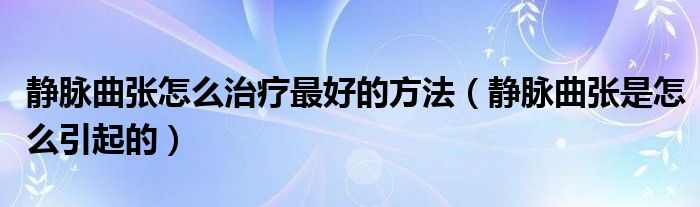 静脉曲张怎么治疗最好的方法（静脉曲张是怎么引起的）